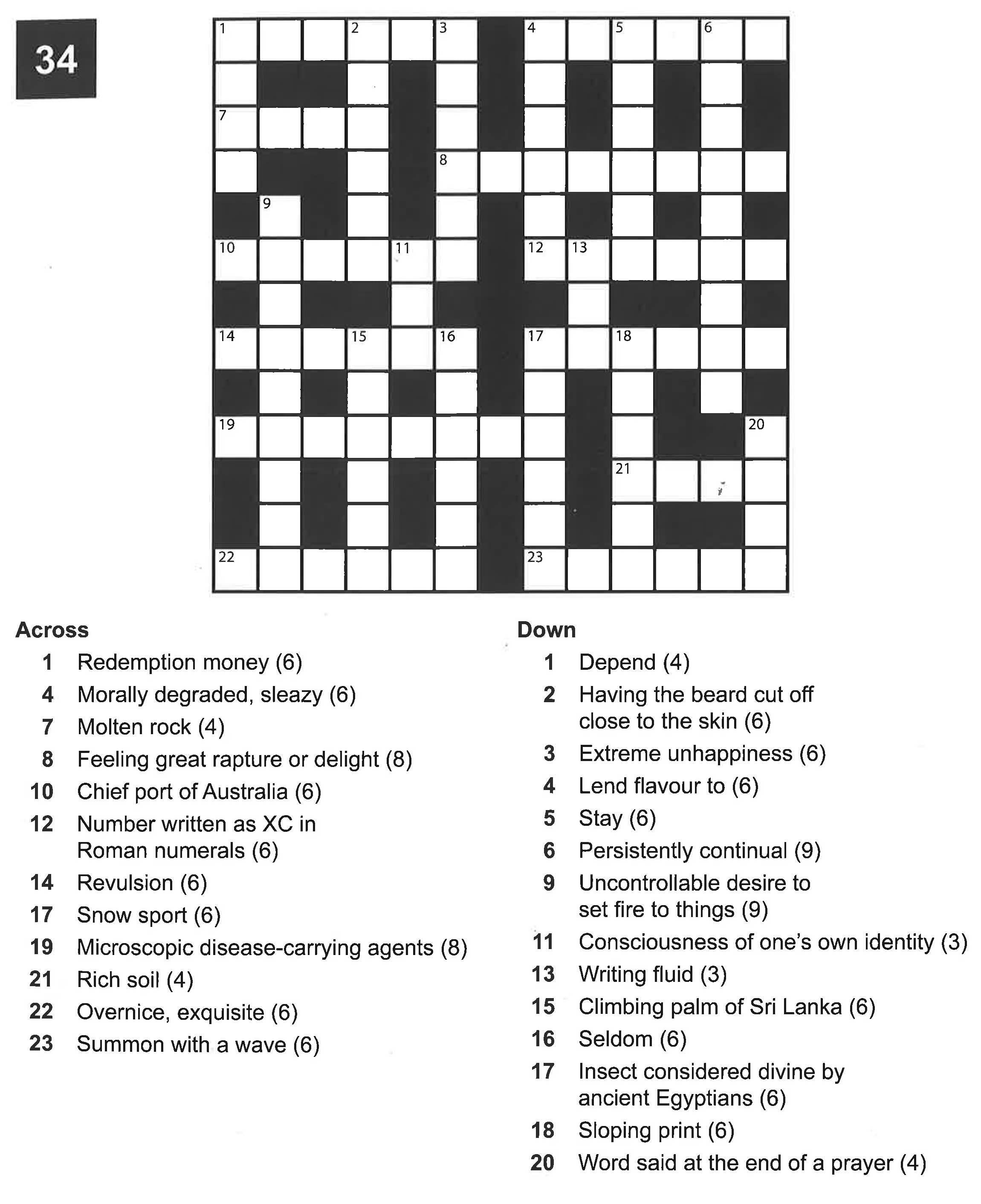 34

1 2 3 4 5 6
7
8
9
10 11 12 13
14 15 16 17 18
19 20
21
22 23

Across
1 Redemption money (6)
4 Morally degraded, sleazy (6)
7 Molten rock (4)
8 Feeling great rapture or delight (8)
10 Chief port of Australia (6)
12 Number written as XC in Roman numerals (6)
14 Revulsion (6)
17 Snow sport (6)
19 Microscopic disease-carrying agents (8)
21 Rich soil (4)
22 Overnice, exquisite (6)
23 Summon with a wave (6)

Down
1 Depend (4)
2 Having the beard cut off close to the skin (6)
3 Extreme unhappiness (6)
4 Lend flavour to (6)
5 Stay (6)
6 Persistently continual (9)
9 Uncontrollable desire to set fire to things (9)
11 Consciousness of one's own identity (3)
13 Writing fluid (3)
15 Climbing palm of Sri Lanka (6)
16 Seldom (6)
17 Insect considered divine by ancient Egyptians (6)
18 Sloping print (6)
20 Word said at the end of a prayer (4)